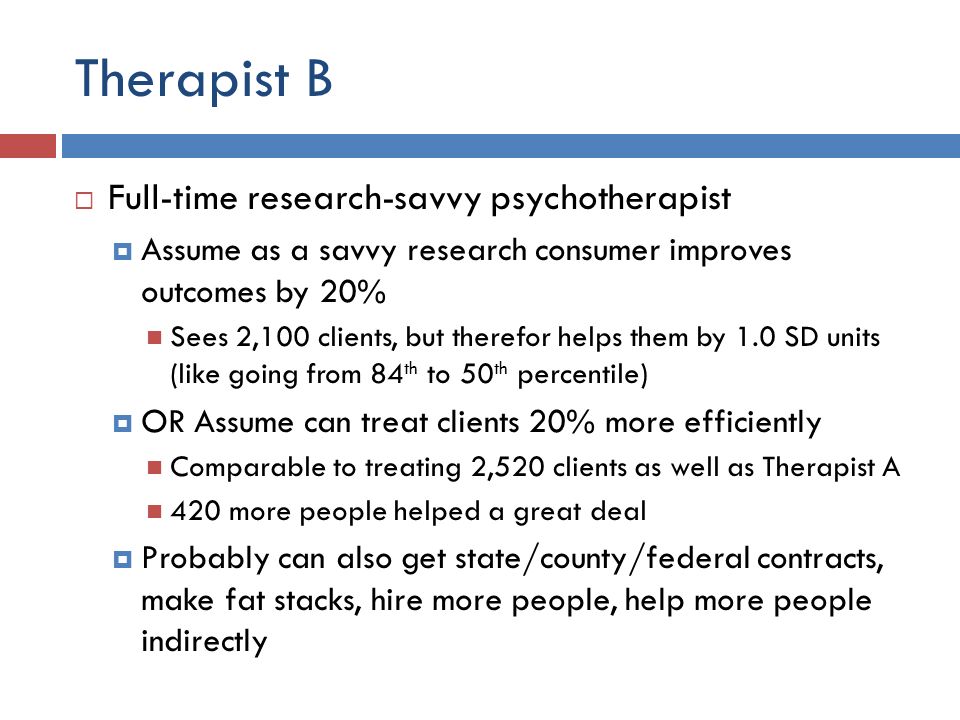 Therapist B

Full-time research-savvy psychotherapist

Assume as a savvy research consumer improves outcomes by 20%

Sees 2,100 clients, but therefor helps them by 1.0 SD units (like going from 84$^{th}$ to 50$^{th}$ percentile)

OR Assume can treat clients 20% more efficiently

Comparable to treating 2,520 clients as well as Therapist A

420 more people helped a great deal

Probably can also get state/county/federal contracts, make fat stacks, hire more people, help more people indirectly